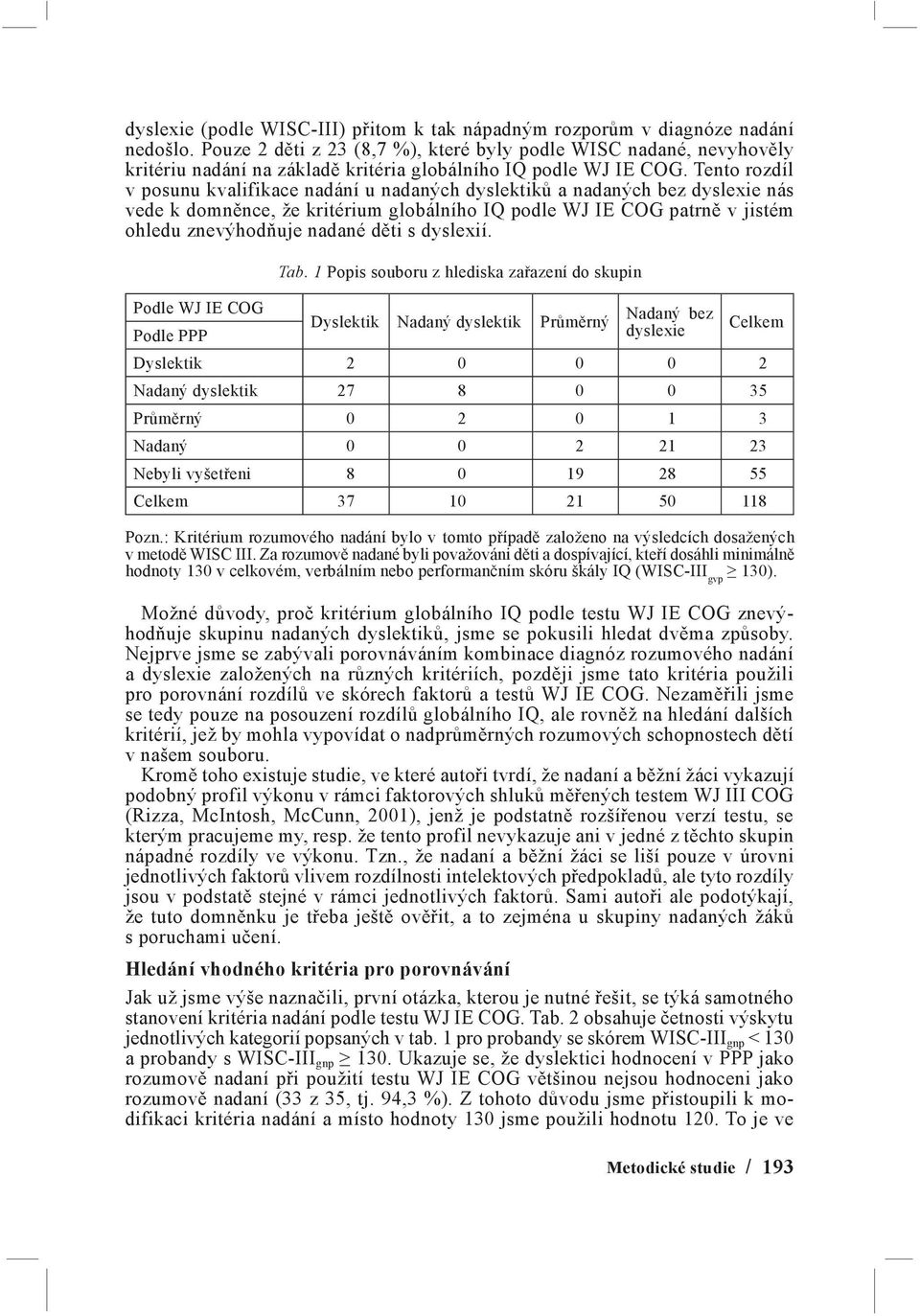 dyslexie (podle WISC-III) přitom k tak nápadným rozporům v diagnóze nadání nedošlo. Pouze 2 děti z 23 (8,7 %), které byly podle WISC nadané, nevyhověly kritériu nadání na základě kritéria globálního IQ podle WJ IE COG. Tento rozdíl v posunu kvalifikace nadání u nadaných dyslektiků a nadaných bez dyslexie nás vede k domněnce, že kritérium globálního IQ podle WJ IE COG patrně v jistém ohledu znevýhodňuje nadané děti s dyslexií.

Tab. 1 Popis souboru z hlediska zařazení do skupin

| Podle WJ IE COG / Podle PPP | Dyslektik | Nadaný dyslektik | Průměrný | Nadaný bez dyslexie | Celkem |
|---|---|---|---|---|---|
| Dyslektik | 2 | 0 | 0 | 0 | 2 |
| Nadaný dyslektik | 27 | 8 | 0 | 0 | 35 |
| Průměrný | 0 | 2 | 0 | 1 | 3 |
| Nadaný | 0 | 0 | 2 | 21 | 23 |
| Nebyli vyšetřeni | 8 | 0 | 19 | 28 | 55 |
| Celkem | 37 | 10 | 21 | 50 | 118 |

Pozn.: Kritérium rozumového nadání bylo v tomto případě založeno na výsledcích dosažených v metodě WISC III. Za rozumově nadané byli považováni děti a dospívající, kteří dosáhli minimálně hodnoty 130 v celkovém, verbálním nebo performančním skóru škály IQ (WISC-III$_{gvp}$ ≥ 130).

Možné důvody, proč kritérium globálního IQ podle testu WJ IE COG znevýhodňuje skupinu nadaných dyslektiků, jsme se pokusili hledat dvěma způsoby. Nejprve jsme se zabývali porovnáváním kombinace diagnóz rozumového nadání a dyslexie založených na různých kritériích, později jsme tato kritéria použili pro porovnání rozdílů ve skórech faktorů a testů WJ IE COG. Nezaměřili jsme se tedy pouze na posouzení rozdílů globálního IQ, ale rovněž na hledání dalších kritérií, jež by mohla vypovídat o nadprůměrných rozumových schopnostech dětí v našem souboru.

Kromě toho existuje studie, ve které autoři tvrdí, že nadaní a běžní žáci vykazují podobný profil výkonu v rámci faktorových shluků měřených testem WJ III COG (Rizza, McIntosh, McCunn, 2001), jenž je podstatně rozšířenou verzí testu, se kterým pracujeme my, resp. že tento profil nevykazuje ani v jedné z těchto skupin nápadné rozdíly ve výkonu. Tzn., že nadaní a běžní žáci se liší pouze v úrovni jednotlivých faktorů vlivem rozdílnosti intelektových předpokladů, ale tyto rozdíly jsou v podstatě stejné v rámci jednotlivých faktorů. Sami autoři ale podotýkají, že tuto domněnku je třeba ještě ověřit, a to zejména u skupiny nadaných žáků s poruchami učení.

Hledání vhodného kritéria pro porovnávání

Jak už jsme výše naznačili, první otázka, kterou je nutné řešit, se týká samotného stanovení kritéria nadání podle testu WJ IE COG. Tab. 2 obsahuje četnosti výskytu jednotlivých kategorií popsaných v tab. 1 pro probandy se skórem WISC-III$_{gnp}$ < 130 a probandy s WISC-III$_{gnp}$ ≥ 130. Ukazuje se, že dyslektici hodnocení v PPP jako rozumově nadaní při použití testu WJ IE COG většinou nejsou hodnoceni jako rozumově nadaní (33 z 35, tj. 94,3 %). Z tohoto důvodu jsme přistoupili k modifikaci kritéria nadání a místo hodnoty 130 jsme použili hodnotu 120. To je ve

Metodické studie / 193